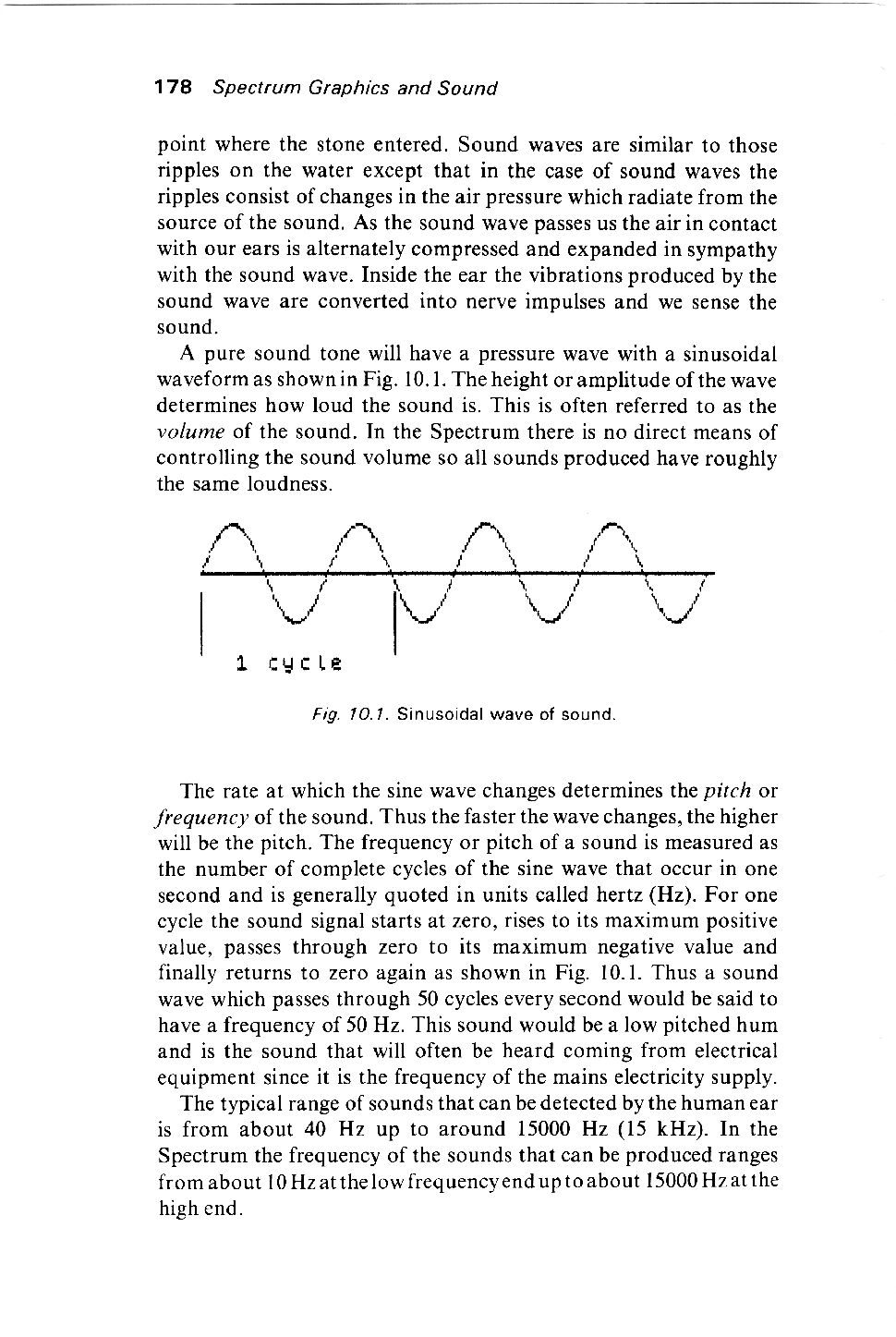 178 Spectrum Graphics and Sound

point where the stone entered. Sound waves are similar to those ripples on the water except that in the case of sound waves the ripples consist of changes in the air pressure which radiate from the source of the sound. As the sound wave passes us the air in contact with our ears is alternately compressed and expanded in sympathy with the sound wave. Inside the ear the vibrations produced by the sound wave are converted into nerve impulses and we sense the sound.

A pure sound tone will have a pressure wave with a sinusoidal waveform as shown in Fig. 10.1. The height or amplitude of the wave determines how loud the sound is. This is often referred to as the volume of the sound. In the Spectrum there is no direct means of controlling the sound volume so all sounds produced have roughly the same loudness.

1 cycle

Fig. 10.1. Sinusoidal wave of sound.

The rate at which the sine wave changes determines the pitch or frequency of the sound. Thus the faster the wave changes, the higher will be the pitch. The frequency or pitch of a sound is measured as the number of complete cycles of the sine wave that occur in one second and is generally quoted in units called hertz (Hz). For one cycle the sound signal starts at zero, rises to its maximum positive value, passes through zero to its maximum negative value and finally returns to zero again as shown in Fig. 10.1. Thus a sound wave which passes through 50 cycles every second would be said to have a frequency of 50 Hz. This sound would be a low pitched hum and is the sound that will often be heard coming from electrical equipment since it is the frequency of the mains electricity supply.

The typical range of sounds that can be detected by the human ear is from about 40 Hz up to around 15000 Hz (15 kHz). In the Spectrum the frequency of the sounds that can be produced ranges from about 10 Hz at the low frequency end up to about 15000 Hz at the high end.